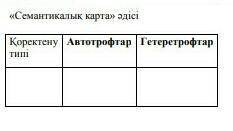 «Семантикалық карта» әдісі

| Қоректену типі | **Автотрофтар** | **Гетеретрофтар** |
|---|---|---|
| | | |